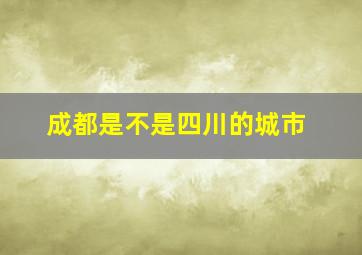 成都是不是四川的城市